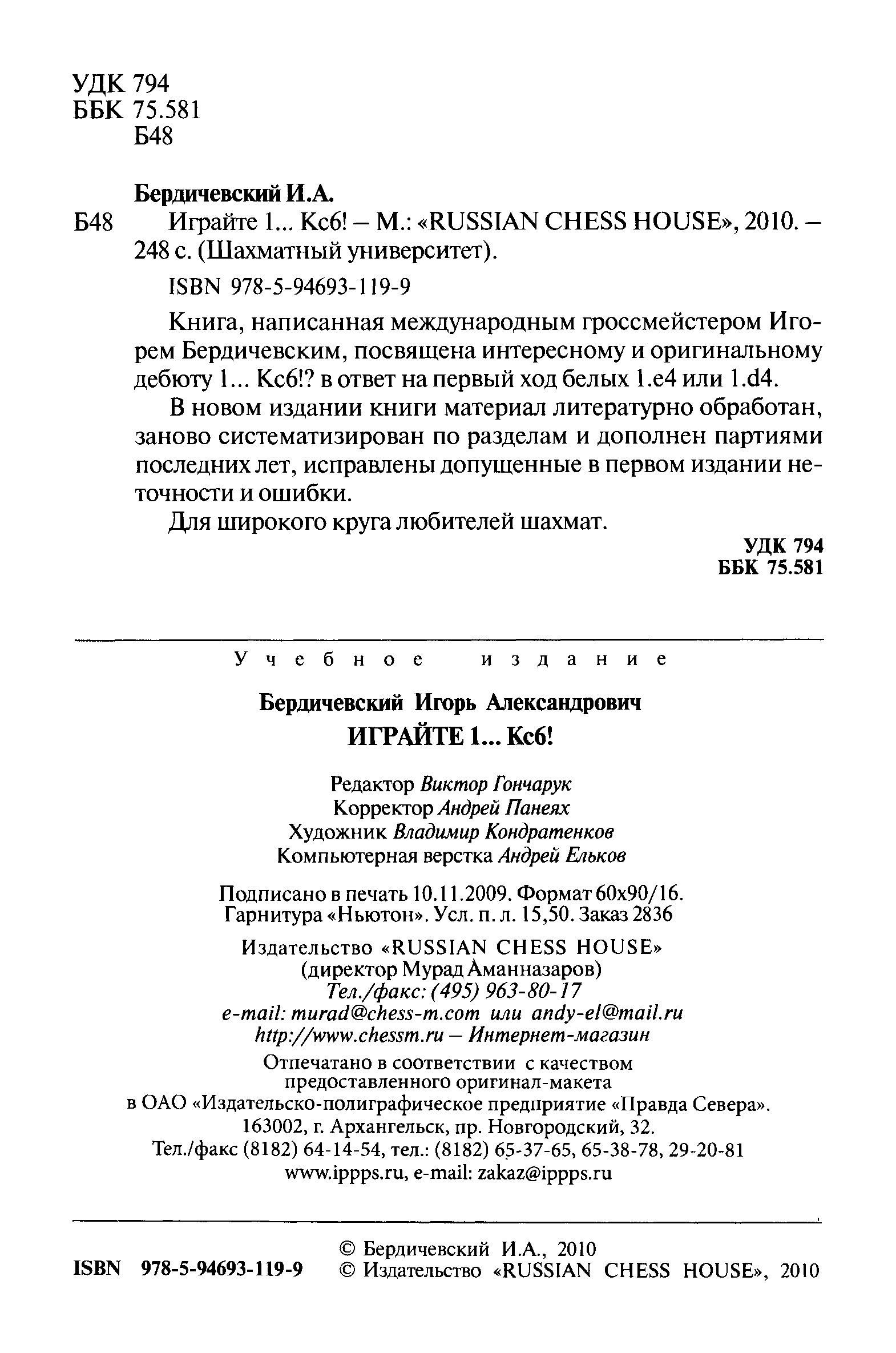 УДК 794
ББК 75.581
Б48

Бердичевский И.А.

Б48 Играйте 1... Кс6! – М.: «RUSSIAN CHESS HOUSE», 2010. – 248 с. (Шахматный университет).

ISBN 978-5-94693-119-9

Книга, написанная международным гроссмейстером Игорем Бердичевским, посвящена интересному и оригинальному дебюту 1... Кс6!? в ответ на первый ход белых 1.e4 или 1.d4.

В новом издании книги материал литературно обработан, заново систематизирован по разделам и дополнен партиями последних лет, исправлены допущенные в первом издании неточности и ошибки.

Для широкого круга любителей шахмат.

УДК 794
ББК 75.581

Учебное издание

Бердичевский Игорь Александрович
ИГРАЙТЕ 1... Кс6!

Редактор Виктор Гончарук
Корректор Андрей Панеях
Художник Владимир Кондратенков
Компьютерная верстка Андрей Ельков

Подписано в печать 10.11.2009. Формат 60х90/16.
Гарнитура «Ньютон». Усл. п. л. 15,50. Заказ 2836

Издательство «RUSSIAN CHESS HOUSE»
(директор Мурад Аманназаров)
Тел./факс: (495) 963-80-17
e-mail: murad@chess-m.com или andy-el@mail.ru
http://www.chessm.ru – Интернет-магазин

Отпечатано в соответствии с качеством предоставленного оригинал-макета
в ОАО «Издательско-полиграфическое предприятие «Правда Севера».
163002, г. Архангельск, пр. Новгородский, 32.
Тел./факс (8182) 64-14-54, тел.: (8182) 65-37-65, 65-38-78, 29-20-81
www.ippps.ru, e-mail: zakaz@ippps.ru

ISBN 978-5-94693-119-9
© Бердичевский И.А., 2010
© Издательство «RUSSIAN CHESS HOUSE», 2010